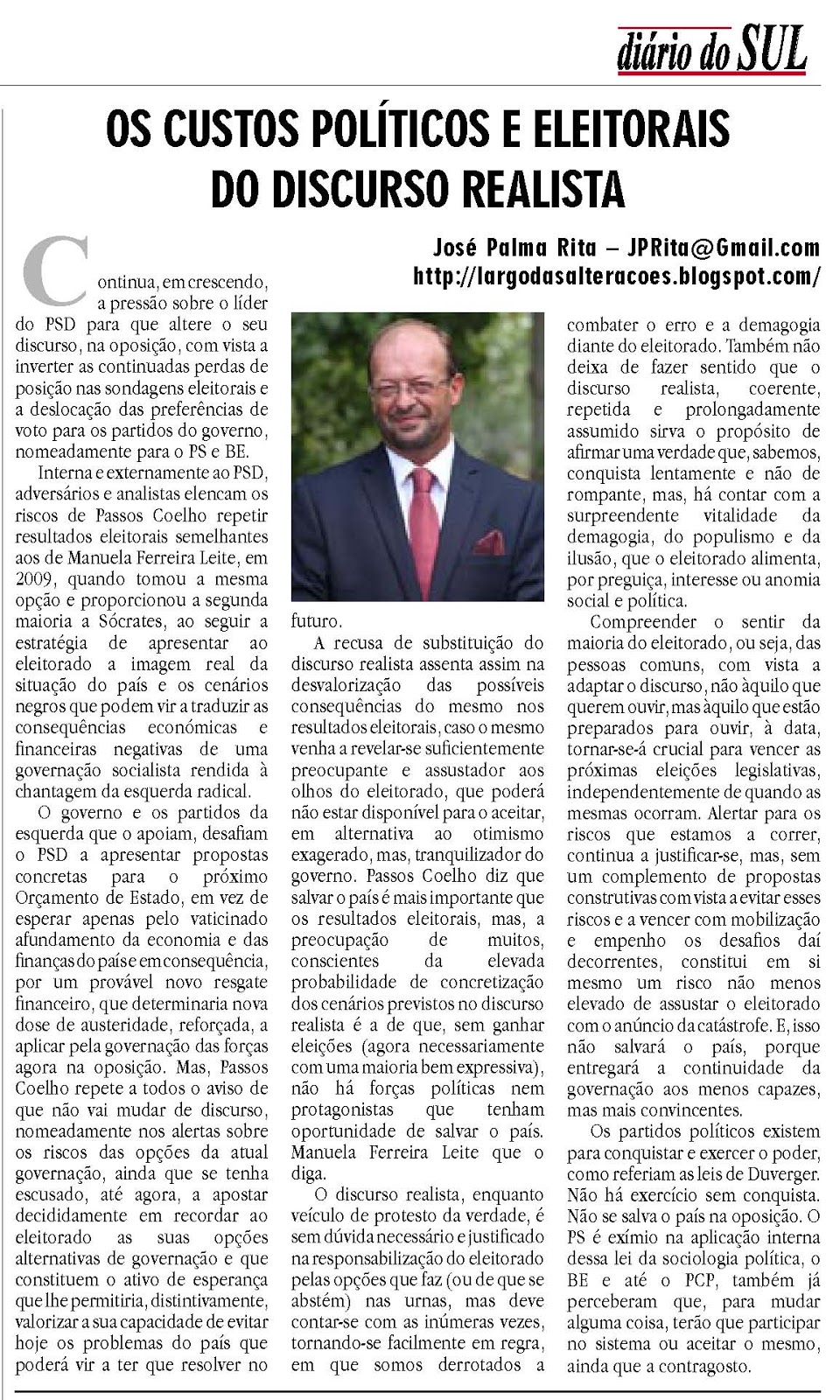 diário do SUL

OS CUSTOS POLÍTICOS E ELEITORAIS DO DISCURSO REALISTA

José Palma Rita – JPRita@Gmail.com
http://largodasalteracoes.blogspot.com/

Continua, em crescendo, a pressão sobre o líder do PSD para que altere o seu discurso, na oposição, com vista a inverter as continuadas perdas de posição nas sondagens eleitorais e a deslocação das preferências de voto para os partidos do governo, nomeadamente para o PS e BE.

Interna e externamente ao PSD, adversários e analistas elencam os riscos de Passos Coelho repetir resultados eleitorais semelhantes aos de Manuela Ferreira Leite, em 2009, quando tomou a mesma opção e proporcionou a segunda maioria a Sócrates, ao seguir a estratégia de apresentar ao eleitorado a imagem real da situação do país e os cenários negros que podem vir a traduzir as consequências económicas e financeiras negativas de uma governação socialista rendida à chantagem da esquerda radical.

O governo e os partidos da esquerda que o apoiam, desafiam o PSD a apresentar propostas concretas para o próximo Orçamento de Estado, em vez de esperar apenas pelo vaticinado afundamento da economia e das finanças do país e em consequência, por um provável novo resgate financeiro, que determinaria nova dose de austeridade, reforçada, a aplicar pela governação das forças agora na oposição. Mas, Passos Coelho repete a todos o aviso de que não vai mudar de discurso, nomeadamente nos alertas sobre os riscos das opções da atual governação, ainda que se tenha escusado, até agora, a apostar decididamente em recordar ao eleitorado as suas opções alternativas de governação e que constituem o ativo de esperança que lhe permitiria, distintivamente, valorizar a sua capacidade de evitar hoje os problemas do país que poderá vir a ter que resolver no futuro.

A recusa de substituição do discurso realista assenta assim na desvalorização das possíveis consequências do mesmo nos resultados eleitorais, caso o mesmo venha a revelar-se suficientemente preocupante e assustador aos olhos do eleitorado, que poderá não estar disponível para o aceitar, em alternativa ao otimismo exagerado, mas, tranquilizador do governo. Passos Coelho diz que salvar o país é mais importante que os resultados eleitorais, mas, a preocupação de muitos, conscientes da elevada probabilidade de concretização dos cenários previstos no discurso realista é a de que, sem ganhar eleições (agora necessariamente com uma maioria bem expressiva), não há forças políticas nem protagonistas que tenham oportunidade de salvar o país. Manuela Ferreira Leite que o diga.

O discurso realista, enquanto veículo de protesto da verdade, é sem dúvida necessário e justificado na responsabilização do eleitorado pelas opções que faz (ou de que se abstém) nas urnas, mas deve contar-se com as inúmeras vezes, tornando-se facilmente em regra, em que somos derrotados a combater o erro e a demagogia diante do eleitorado. Também não deixa de fazer sentido que o discurso realista, coerente, repetida e prolongadamente assumido sirva o propósito de afirmar uma verdade que, sabemos, conquista lentamente e não de rompante, mas, há contar com a surpreendente vitalidade da demagogia, do populismo e da ilusão, que o eleitorado alimenta, por preguiça, interesse ou anomia social e política.

Compreender o sentir da maioria do eleitorado, ou seja, das pessoas comuns, com vista a adaptar o discurso, não àquilo que querem ouvir, mas àquilo que estão preparados para ouvir, à data, tornar-se-á crucial para vencer as próximas eleições legislativas, independentemente de quando as mesmas ocorram. Alertar para os riscos que estamos a correr, continua a justificar-se, mas, sem um complemento de propostas construtivas com vista a evitar esses riscos e a vencer com mobilização e empenho os desafios daí decorrentes, constitui em si mesmo um risco não menos elevado de assustar o eleitorado com o anúncio da catástrofe. E, isso não salvará o país, porque entregará a continuidade da governação aos menos capazes, mas mais convincentes.

Os partidos políticos existem para conquistar e exercer o poder, como referiam as leis de Duverger. Não há exercício sem conquista. Não se salva o país na oposição. O PS é exímio na aplicação interna dessa lei da sociologia política, o BE e até o PCP, também já perceberam que, para mudar alguma coisa, terão que participar no sistema ou aceitar o mesmo, ainda que a contragosto.